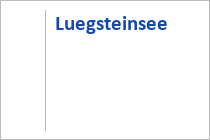 Luegsteinsee